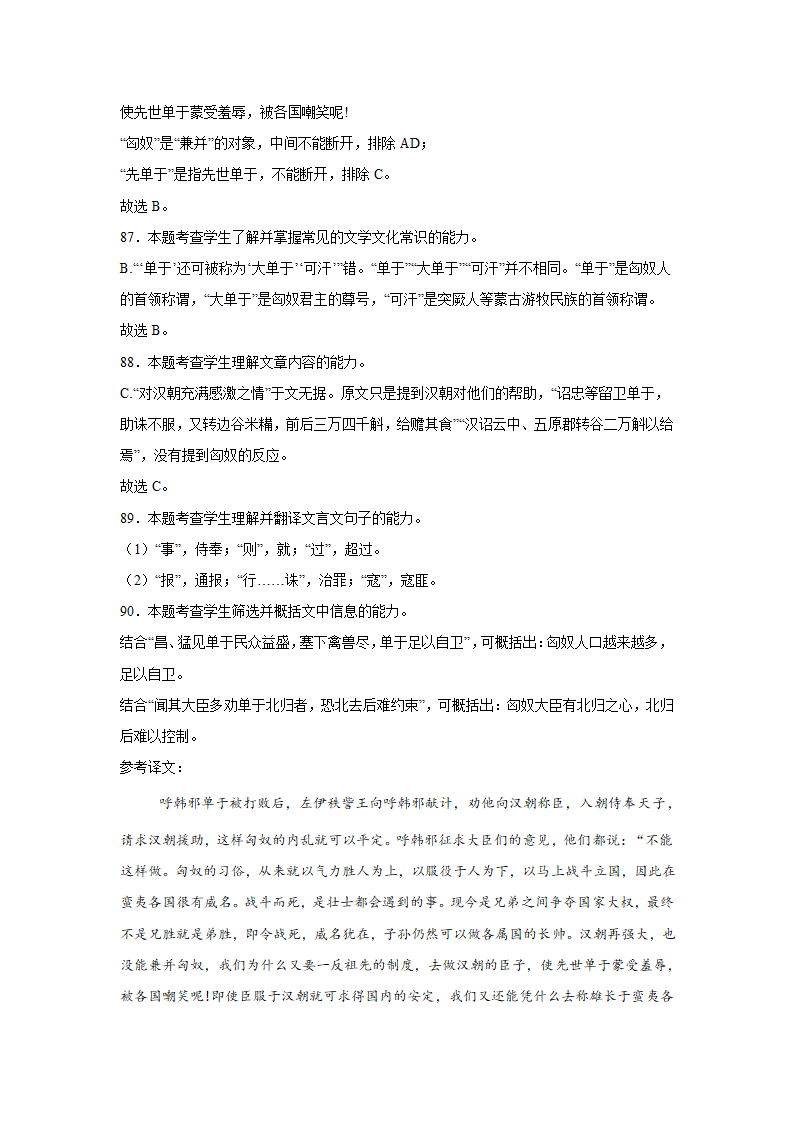 使先世单于蒙受羞辱，被各国嘲笑呢!

“匈奴”是“兼并”的对象，中间不能断开，排除 AD；

“先单于”是指先世单于，不能断开，排除 C。

故选 B。

87．本题考查学生了解并掌握常见的文学文化常识的能力。

B.“‘单于’还可被称为‘大单于’‘可汗’”错。“单于”“大单于”“可汗”并不相同。“单于”是匈奴人的首领称谓，“大单于”是匈奴君主的尊号，“可汗”是突厥人等蒙古游牧民族的首领称谓。

故选 B。

88．本题考查学生理解文章内容的能力。

C.“对汉朝充满感激之情”于文无据。原文只是提到汉朝对他们的帮助，“诏忠等留卫单于，助诛不服，又转边谷米糒，前后三万四千斛，给赡其食”“汉诏云中、五原郡转谷二万斛以给焉”，没有提到匈奴的反应。

故选 C。

89．本题考查学生理解并翻译文言文句子的能力。

（1）“事”，侍奉；“则”，就；“过”，超过。

（2）“报”，通报；“行……诛”，治罪；“寇”，寇匪。

90．本题考查学生筛选并概括文中信息的能力。

结合“昌、猛见单于民众益盛，塞下禽兽尽，单于足以自卫”，可概括出：匈奴人口越来越多，足以自卫。

结合“闻其大臣多劝单于北归者，恐北去后难约束”，可概括出：匈奴大臣有北归之心，北归后难以控制。

参考译文：

呼韩邪单于被打败后，左伊秩訾王向呼韩邪献计，劝他向汉朝称臣，入朝侍奉天子，请求汉朝援助，这样匈奴的内乱就可以平定。呼韩邪征求大臣们的意见，他们都说：“不能这样做。匈奴的习俗，从来就以气力胜人为上，以服役于人为下，以马上战斗立国，因此在蛮夷各国很有威名。战斗而死，是壮士都会遇到的事。现今是兄弟之间争夺国家大权，最终不是兄胜就是弟胜，即令战死，威名犹在，子孙仍然可以做各属国的长帅。汉朝再强大，也没能兼并匈奴，我们为什么又要一反祖先的制度，去做汉朝的臣子，使先世单于蒙受羞辱，被各国嘲笑呢!即使臣服于汉朝就可求得国内的安定，我们又还能凭什么去称雄长于蛮夷各